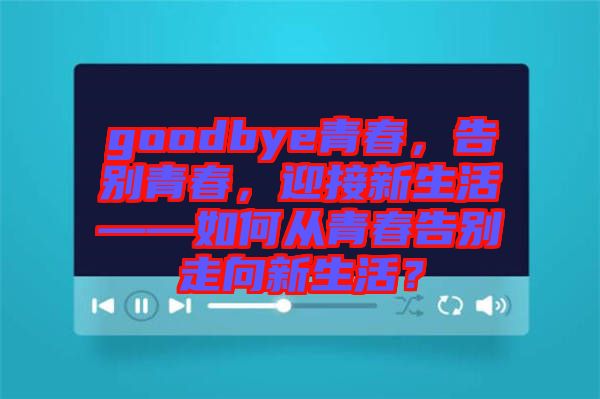 goodbye青春，告别青春，迎接新生活——如何从青春告别走向新生活？